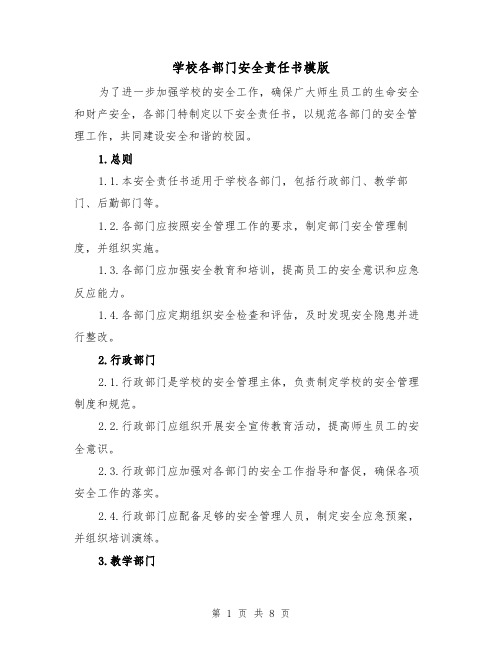 学校各部门安全责任书模版

为了进一步加强学校的安全工作，确保广大师生员工的生命安全和财产安全，各部门特制定以下安全责任书，以规范各部门的安全管理工作，共同建设安全和谐的校园。

1.总则

1.1.本安全责任书适用于学校各部门，包括行政部门、教学部门、后勤部门等。

1.2.各部门应按照安全管理工作的要求，制定部门安全管理制度，并组织实施。

1.3.各部门应加强安全教育和培训，提高员工的安全意识和应急反应能力。

1.4.各部门应定期组织安全检查和评估，及时发现安全隐患并进行整改。

2.行政部门

2.1.行政部门是学校的安全管理主体，负责制定学校的安全管理制度和规范。

2.2.行政部门应组织开展安全宣传教育活动，提高师生员工的安全意识。

2.3.行政部门应加强对各部门的安全工作指导和督促，确保各项安全工作的落实。

2.4.行政部门应配备足够的安全管理人员，制定安全应急预案，并组织培训演练。

3.教学部门

第 1 页 共 8 页